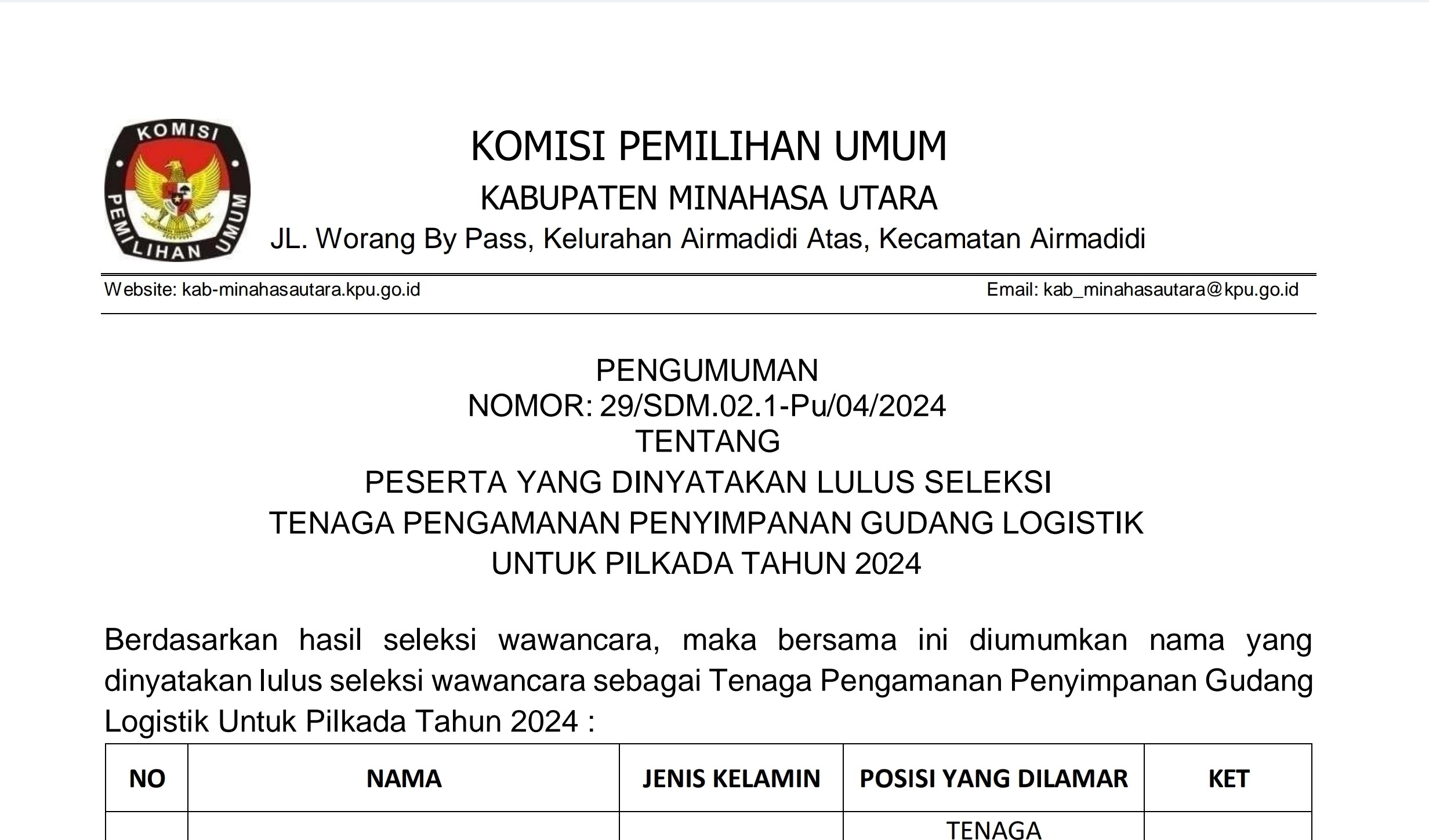 KOMISI PEMILIHAN UMUM

KOMISI PEMILIHAN UMUM
KABUPATEN MINAHASA UTARA
JL. Worang By Pass, Kelurahan Airmadidi Atas, Kecamatan Airmadidi

Website: kab-minahasautara.kpu.go.id

Email: kab_minahasautara@kpu.go.id

PENGUMUMAN
NOMOR: 29/SDM.02.1-Pu/04/2024
TENTANG
PESERTA YANG DINYATAKAN LULUS SELEKSI
TENAGA PENGAMANAN PENYIMPANAN GUDANG LOGISTIK
UNTUK PILKADA TAHUN 2024

Berdasarkan hasil seleksi wawancara, maka bersama ini diumumkan nama yang dinyatakan lulus seleksi wawancara sebagai Tenaga Pengamanan Penyimpanan Gudang Logistik Untuk Pilkada Tahun 2024 :

| NO | NAMA | JENIS KELAMIN | POSISI YANG DILAMAR | KET |
|---|---|---|---|---|
| | | | TENAGA | |